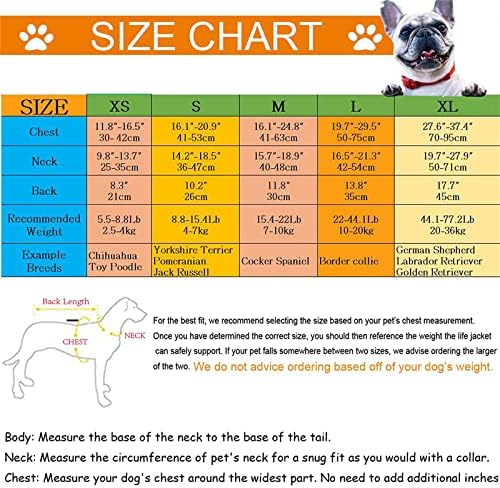 SIZE CHART

| SIZE | XS | S | M | L | XL |
|---|---|---|---|---|---|
| Chest | 11.8"-16.5" 30- 42cm | 16.1"-20.9" 41-53cm | 16.1"-24.8" 41-63cm | 19.7"-29.5" 50-75cm | 27.6"-37.4" 70-95cm |
| Neck | 9.8"-13.7" 25-35cm | 14.2"-18.5" 36-47cm | 15.7"-18.9" 40-48cm | 16.5"-21.3" 42-54cm | 19.7"-27.9" 50-71cm |
| Back | 8.3" 21cm | 10.2" 26cm | 11.8" 30cm | 13.8" 35cm | 17.7" 45cm |
| Recommended Weight | 5.5-8.8Lb 2.5-4kg | 8.8-15.4Lb 4-7kg | 15.4-22Lb 7-10kg | 22-44.1Lb 10-20kg | 44.1-77.2Lb 20-36kg |
| Example Breeds | Chihuahua Toy Poodle | Yorkshire Terrier Pomeranian Jack Russell | Cocker Spaniel | Border collie | German Shepherd Labrador Retriever Golden Retriever |

Back Length
CHEST
NECK

For the best fit, we recommend selecting the size based on your pet's chest measurement. Once you have determined the correct size, you should then reference the weight the life jacket can safely support. If your pet falls somewhere between two sizes, we advise ordering the larger of the two. We do not advice ordering based off of your dog's weight.

Body: Measure the base of the neck to the base of the tail.
Neck: Measure the circumference of pet's neck for a snug fit as you would with a collar.
Chest: Measure your dog's chest around the widest part. No need to add additional inches